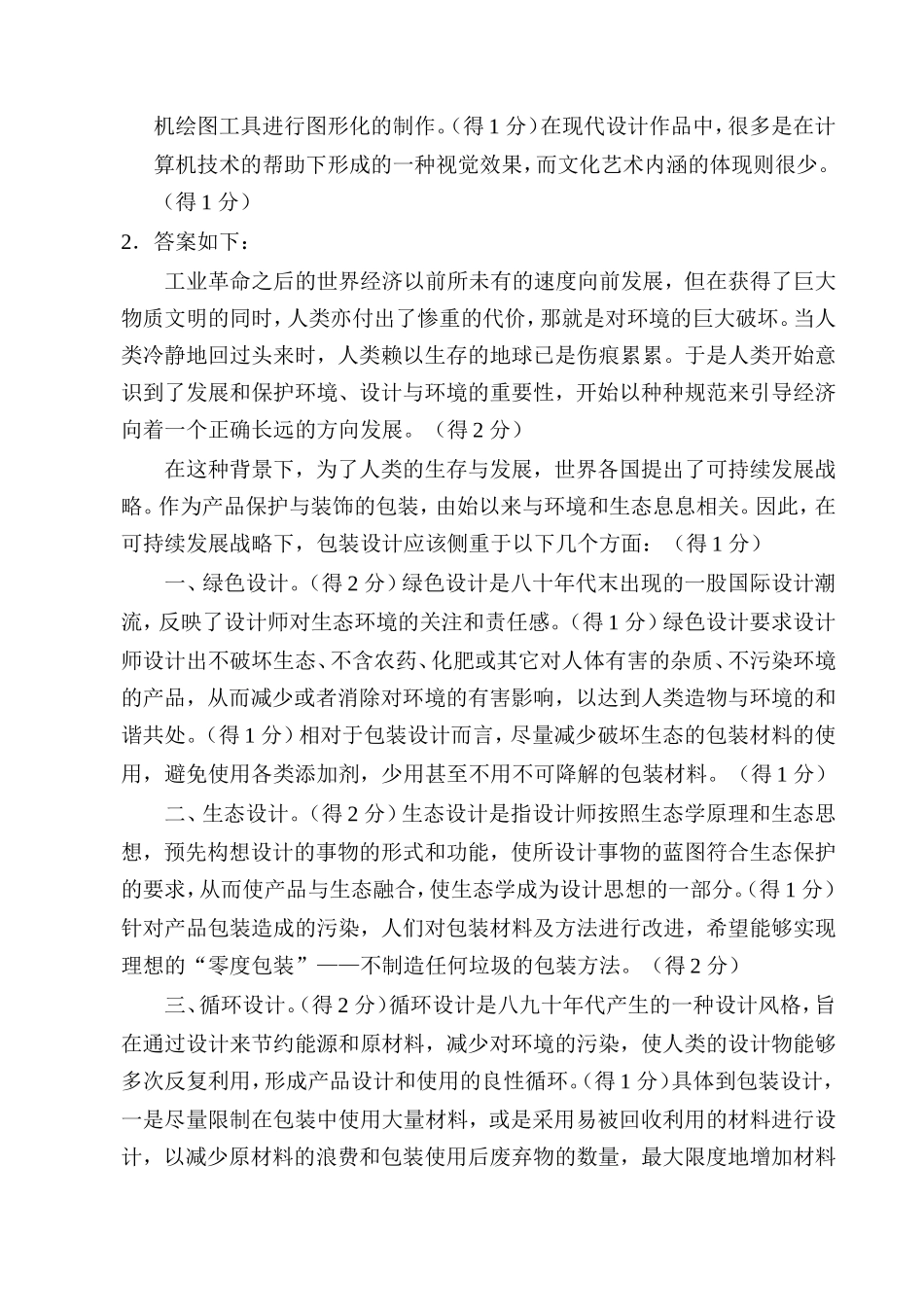 机绘图工具进行图形化的制作。(得 1 分)在现代设计作品中，很多是在计算机技术的帮助下形成的一种视觉效果，而文化艺术内涵的体现则很少。（得 1 分）

2．答案如下：

工业革命之后的世界经济以前所未有的速度向前发展，但在获得了巨大物质文明的同时，人类亦付出了惨重的代价，那就是对环境的巨大破坏。当人类冷静地回过头来时，人类赖以生存的地球已是伤痕累累。于是人类开始意识到了发展和保护环境、设计与环境的重要性，开始以种种规范来引导经济向着一个正确长远的方向发展。（得 2 分）

在这种背景下，为了人类的生存与发展，世界各国提出了可持续发展战略。作为产品保护与装饰的包装，由始以来与环境和生态息息相关。因此，在可持续发展战略下，包装设计应该侧重于以下几个方面：（得 1 分）

一、绿色设计。(得 2 分)绿色设计是八十年代末出现的一股国际设计潮流，反映了设计师对生态环境的关注和责任感。(得 1 分)绿色设计要求设计师设计出不破坏生态、不含农药、化肥或其它对人体有害的杂质、不污染环境的产品，从而减少或者消除对环境的有害影响，以达到人类造物与环境的和谐共处。(得 1 分)相对于包装设计而言，尽量减少破坏生态的包装材料的使用，避免使用各类添加剂，少用甚至不用不可降解的包装材料。（得 1 分）

二、生态设计。(得 2 分)生态设计是指设计师按照生态学原理和生态思想，预先构想设计的事物的形式和功能，使所设计事物的蓝图符合生态保护的要求，从而使产品与生态融合，使生态学成为设计思想的一部分。(得 1 分)针对产品包装造成的污染，人们对包装材料及方法进行改进，希望能够实现理想的“零度包装”——不制造任何垃圾的包装方法。（得 2 分）

三、循环设计。(得 2 分)循环设计是八九十年代产生的一种设计风格，旨在通过设计来节约能源和原材料，减少对环境的污染，使人类的设计物能够多次反复利用，形成产品设计和使用的良性循环。(得 1 分)具体到包装设计，一是尽量限制在包装中使用大量材料，或是采用易被回收利用的材料进行设计，以减少原材料的浪费和包装使用后废弃物的数量，最大限度地增加材料